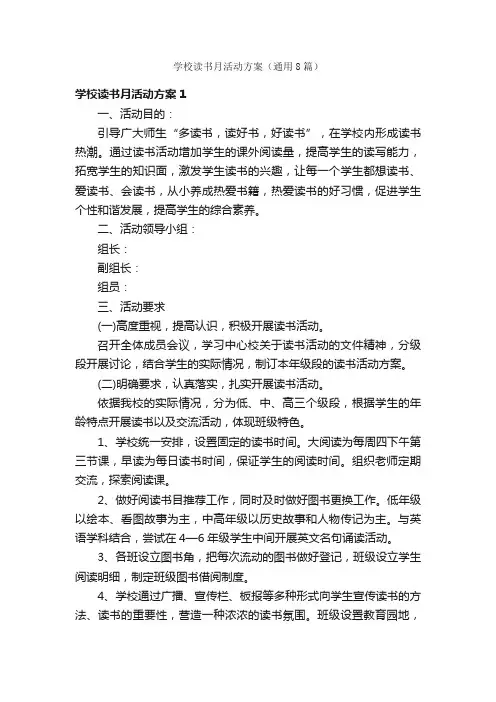 学校读书月活动方案（通用8篇）

学校读书月活动方案1

一、活动目的：

引导广大师生“多读书，读好书，好读书”，在学校内形成读书热潮。通过读书活动增加学生的课外阅读量，提高学生的读写能力，拓宽学生的知识面，激发学生读书的兴趣，让每一个学生都想读书、爱读书、会读书，从小养成热爱书籍，热爱读书的好习惯，促进学生个性和谐发展，提高学生的综合素养。

二、活动领导小组：

组长：

副组长：

组员：

三、活动要求

(一)高度重视，提高认识，积极开展读书活动。

召开全体成员会议，学习中心校关于读书活动的文件精神，分级段开展讨论，结合学生的实际情况，制订本年级段的读书活动方案。

(二)明确要求，认真落实，扎实开展读书活动。

依据我校的实际情况，分为低、中、高三个级段，根据学生的年龄特点开展读书以及交流活动，体现班级特色。

1、学校统一安排，设置固定的读书时间。大阅读为每周四下午第三节课，早读为每日读书时间，保证学生的阅读时间。组织老师定期交流，探索阅读课。

2、做好阅读书目推荐工作，同时及时做好图书更换工作。低年级以绘本、看图故事为主，中高年级以历史故事和人物传记为主。与英语学科结合，尝试在4—6年级学生中间开展英文名句诵读活动。

3、各班设立图书角，把每次流动的图书做好登记，班级设立学生阅读明细，制定班级图书借阅制度。

4、学校通过广播、宣传栏、板报等多种形式向学生宣传读书的方法、读书的重要性，营造一种浓浓的读书氛围。班级设置教育园地，